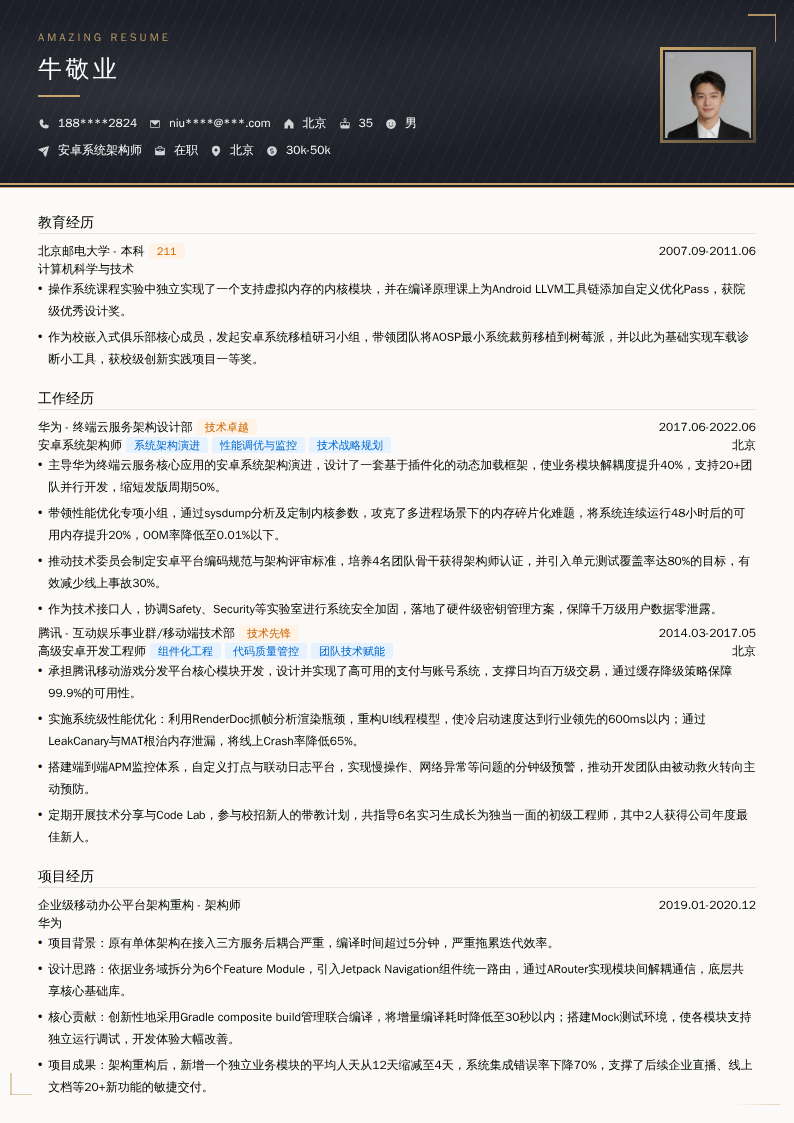 AMAZING RESUME

牛敬业

188****2824 niu****@***.com 北京 35 男

安卓系统架构师 在职 北京 30k-50k

教育经历

北京邮电大学 - 本科 211 2007.09-2011.06

计算机科学与技术

• 操作系统课程实验中独立实现了一个支持虚拟内存的内核模块，并在编译原理课上为Android LLVM工具链添加自定义优化Pass，获院级优秀设计奖。

• 作为校嵌入式俱乐部核心成员，发起安卓系统移植研习小组，带领团队将AOSP最小系统裁剪移植到树莓派，并以此为基础实现车载诊断小工具，获校级创新实践项目一等奖。

工作经历

华为 - 终端云服务架构设计部 技术卓越 2017.06-2022.06

安卓系统架构师 系统架构演进 性能调优与监控 技术战略规划 北京

• 主导华为终端云服务核心应用的安卓系统架构演进，设计了一套基于插件化的动态加载框架，使业务模块解耦度提升40%，支持20+团队并行开发，缩短发版周期50%。

• 带领性能优化专项小组，通过sysdump分析及定制内核参数，攻克了多进程场景下的内存碎片化难题，将系统连续运行48小时后的可用内存提升20%，OOM率降低至0.01%以下。

• 推动技术委员会制定安卓平台编码规范与架构评审标准，培养4名团队骨干获得架构师认证，并引入单元测试覆盖率达80%的目标，有效减少线上事故30%。

• 作为技术接口人，协调Safety、Security等实验室进行系统安全加固，落地了硬件级密钥管理方案，保障千万级用户数据零泄露。

腾讯 - 互动娱乐事业群/移动端技术部 技术先锋 2014.03-2017.05

高级安卓开发工程师 组件化工程 代码质量管控 团队技术赋能 北京

• 承担腾讯移动游戏分发平台核心模块开发，设计并实现了高可用的支付与账号系统，支撑日均百万级交易，通过缓存降级策略保障99.9%的可用性。

• 实施系统级性能优化：利用RenderDoc抓帧分析渲染瓶颈，重构UI线程模型，使冷启动速度达到行业领先的600ms以内；通过LeakCanary与MAT根治内存泄漏，将线上Crash率降低65%。

• 搭建端到端APM监控体系，自定义打点与联动日志平台，实现慢操作、网络异常等问题的分钟级预警，推动开发团队由被动救火转向主动预防。

• 定期开展技术分享与Code Lab，参与校招新人的带教计划，共指导6名实习生成长为独当一面的初级工程师，其中2人获得公司年度最佳新人。

项目经历

企业级移动办公平台架构重构 - 架构师 2019.01-2020.12

华为

• 项目背景：原有单体架构在接入三方服务后耦合严重，编译时间超过5分钟，严重拖累迭代效率。

• 设计思路：依据业务域拆分为6个Feature Module，引入Jetpack Navigation组件统一路由，通过ARouter实现模块间解耦通信，底层共享核心基础库。

• 核心贡献：创新性地采用Gradle composite build管理联合编译，将增量编译耗时降低至30秒以内；搭建Mock测试环境，使各模块支持独立运行调试，开发体验大幅改善。

• 项目成果：架构重构后，新增一个独立业务模块的平均人天从12天缩减至4天，系统集成错误率下降70%，支撑了后续企业直播、线上文档等20+新功能的敏捷交付。